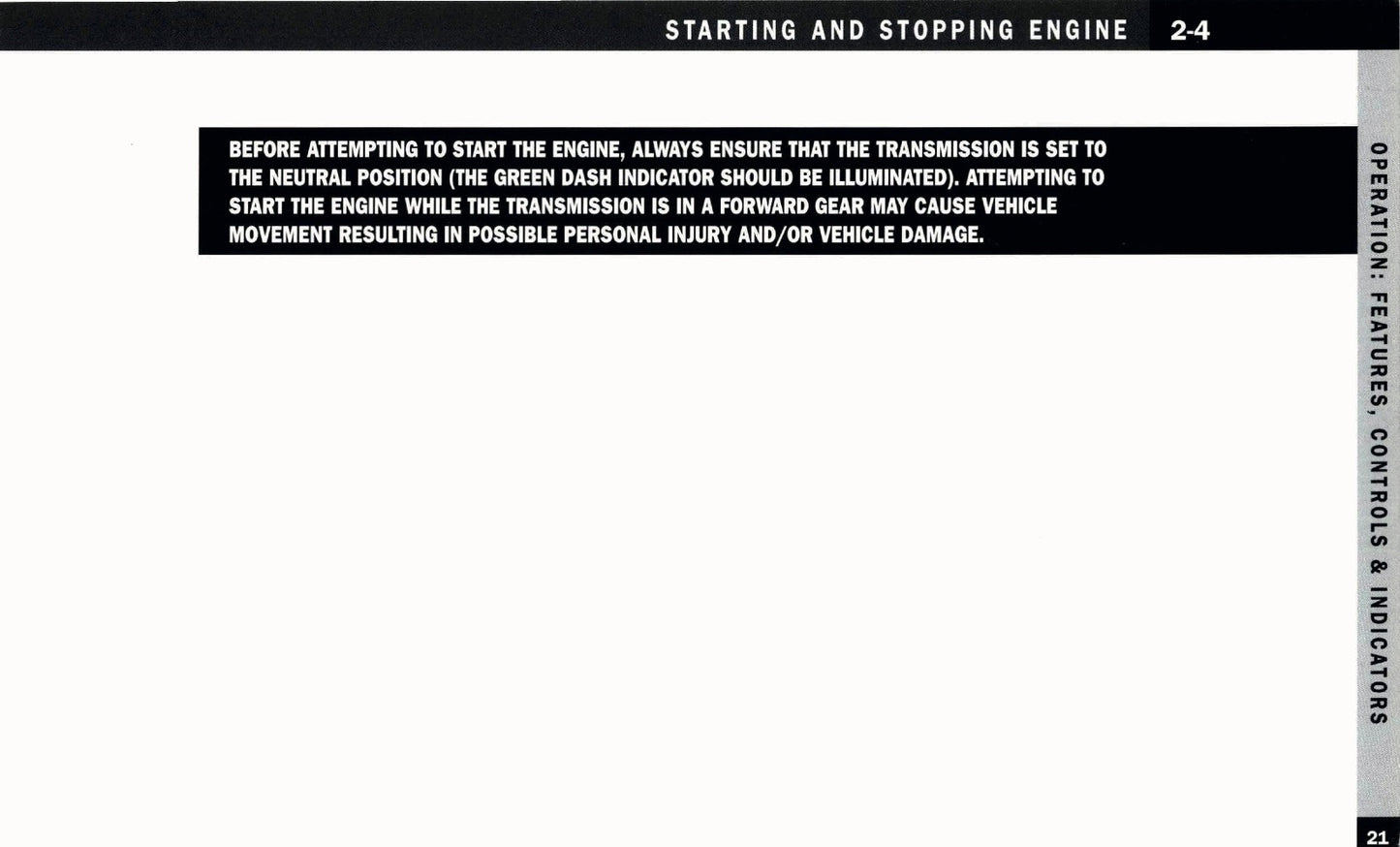 STARTING AND STOPPING ENGINE 2-4

BEFORE ATTEMPTING TO START THE ENGINE, ALWAYS ENSURE THAT THE TRANSMISSION IS SET TO THE NEUTRAL POSITION (THE GREEN DASH INDICATOR SHOULD BE ILLUMINATED). ATTEMPTING TO START THE ENGINE WHILE THE TRANSMISSION IS IN A FORWARD GEAR MAY CAUSE VEHICLE MOVEMENT RESULTING IN POSSIBLE PERSONAL INJURY AND/OR VEHICLE DAMAGE.

OPERATION: FEATURES, CONTROLS & INDICATORS

21